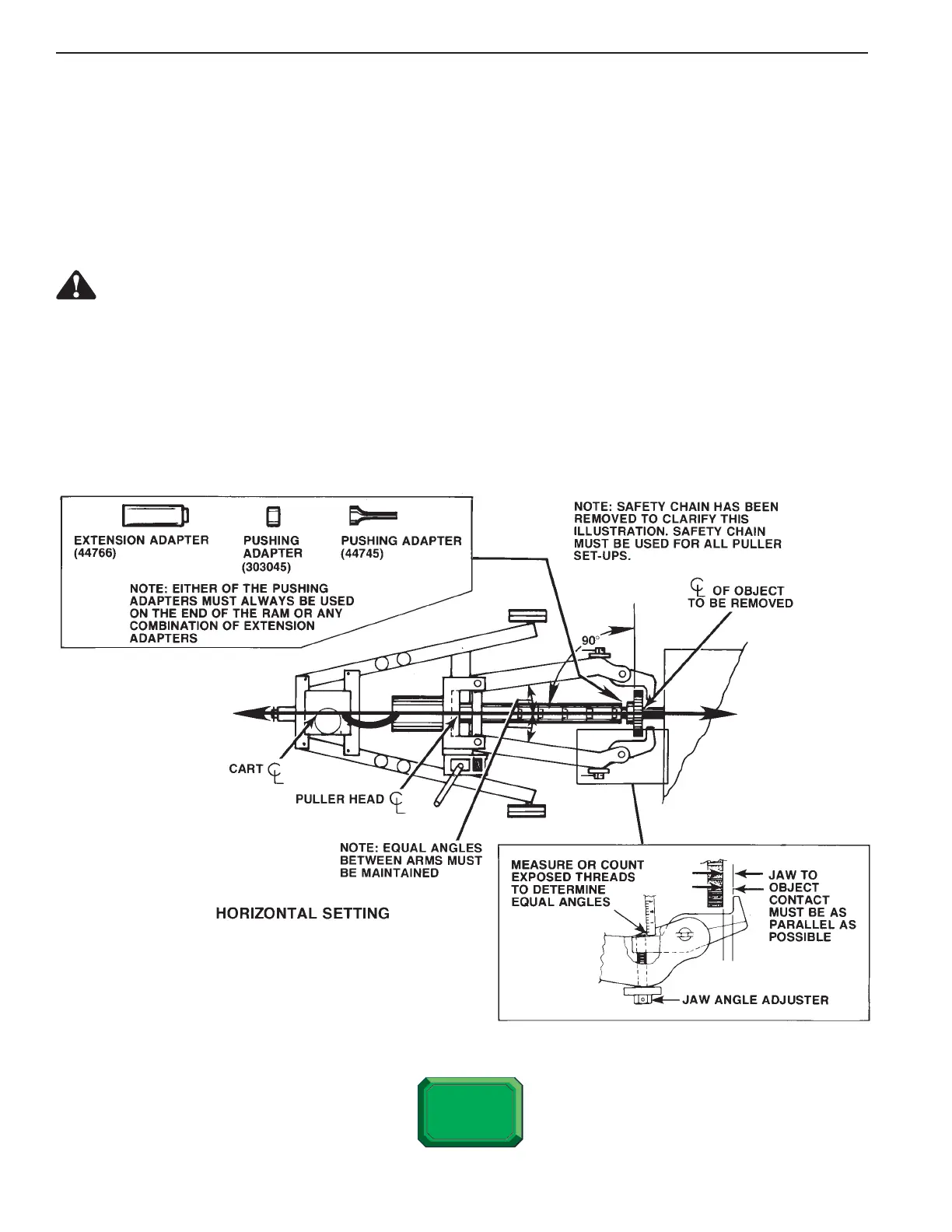 EXTENSION ADAPTER (44766)

PUSHING ADAPTER (303045)

PUSHING ADAPTER (44745)

NOTE: EITHER OF THE PUSHING ADAPTERS MUST ALWAYS BE USED ON THE END OF THE RAM OR ANY COMBINATION OF EXTENSION ADAPTERS

NOTE: SAFETY CHAIN HAS BEEN REMOVED TO CLARIFY THIS ILLUSTRATION. SAFETY CHAIN MUST BE USED FOR ALL PULLER SET-UPS.

℄ OF OBJECT TO BE REMOVED

90°

CART ℄

PULLER HEAD ℄

NOTE: EQUAL ANGLES BETWEEN ARMS MUST BE MAINTAINED

HORIZONTAL SETTING

MEASURE OR COUNT EXPOSED THREADS TO DETERMINE EQUAL ANGLES

JAW TO OBJECT CONTACT MUST BE AS PARALLEL AS POSSIBLE

JAW ANGLE ADJUSTER